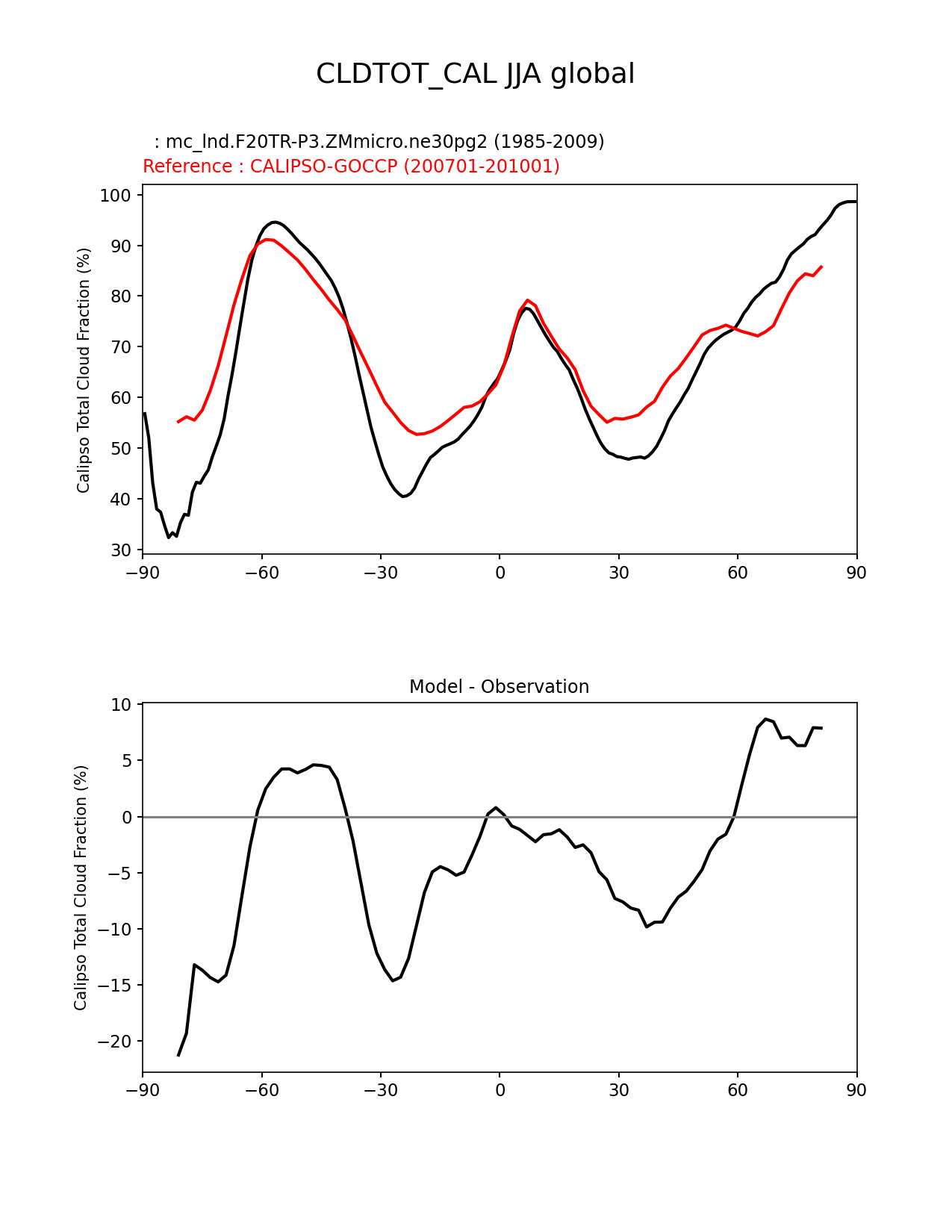 CLDTOT_CAL JJA global

: mc_lnd.F20TR-P3.ZMmicro.ne30pg2 (1985-2009)
Reference : CALIPSO-GOCCP (200701-201001)

Calipso Total Cloud Fraction (%)

100
90
80
70
60
50
40
30

−90 −60 −30 0 30 60 90

Model - Observation

Calipso Total Cloud Fraction (%)

10
5
0
−5
−10
−15
−20

−90 −60 −30 0 30 60 90